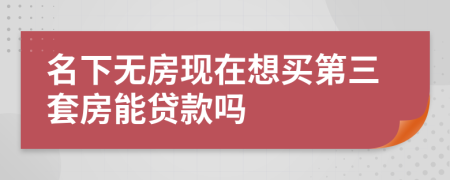 名下无房现在想买第三套房能贷款吗